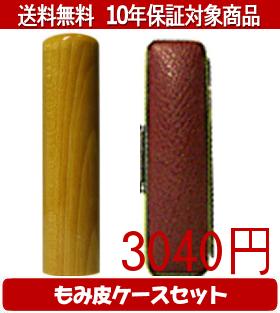 送料無料　10年保証対象商品

3040円

もみ皮ケースセット